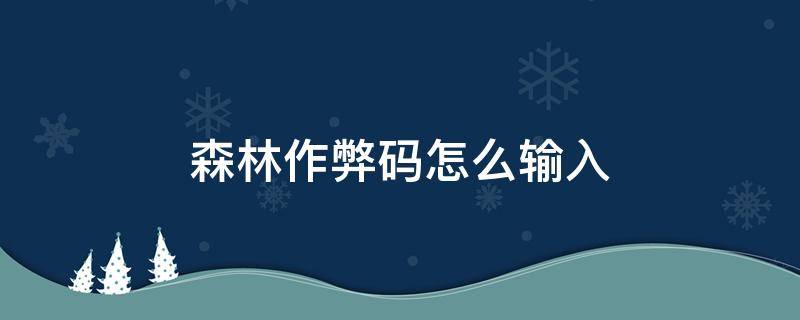 森林作弊码怎么输入